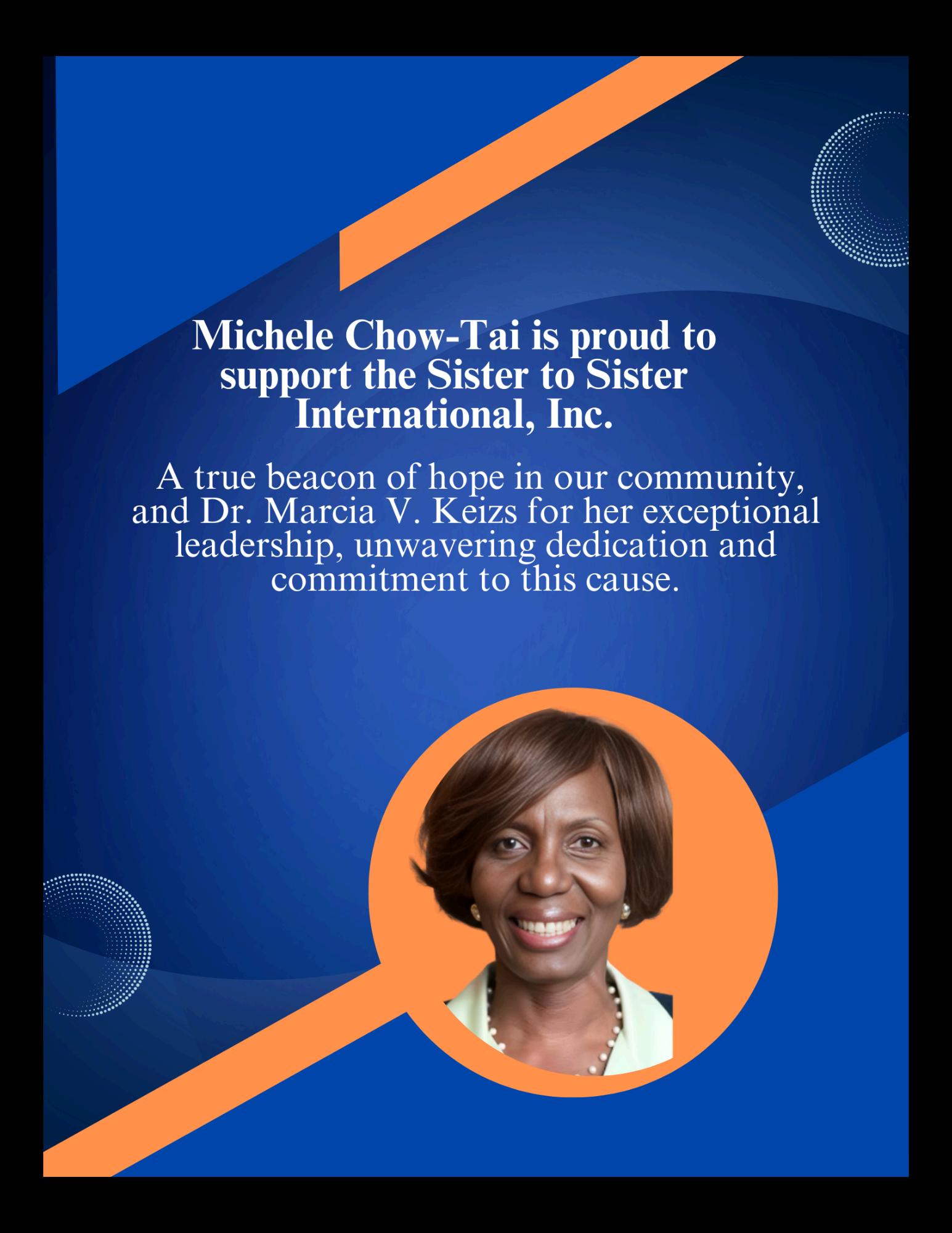 Michele Chow-Tai is proud to support the Sister to Sister International, Inc.

A true beacon of hope in our community, and Dr. Marcia V. Keizs for her exceptional leadership, unwavering dedication and commitment to this cause.